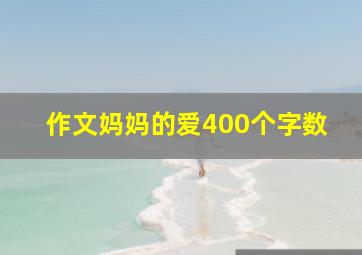 作文妈妈的爱400个字数